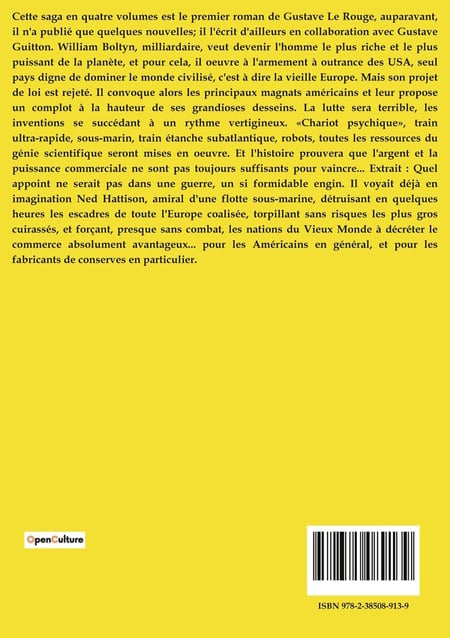 Cette saga en quatre volumes est le premier roman de Gustave Le Rouge, auparavant, il n'a publié que quelques nouvelles; il l'écrit d'ailleurs en collaboration avec Gustave Guitton. William Boltyn, milliardaire, veut devenir l'homme le plus riche et le plus puissant de la planète, et pour cela, il oeuvre à l'armement à outrance des USA, seul pays digne de dominer le monde civilisé, c'est à dire la vieille Europe. Mais son projet de loi est rejeté. Il convoque alors les principaux magnats américains et leur propose un complot à la hauteur de ses grandioses desseins. La lutte sera terrible, les inventions se succédant à un rythme vertigineux. «Chariot psychique», train ultra-rapide, sous-marin, train étanche subatlantique, robots, toutes les ressources du génie scientifique seront mises en oeuvre. Et l'histoire prouvera que l'argent et la puissance commerciale ne sont pas toujours suffisants pour vaincre... Extrait : Quel appoint ne serait pas dans une guerre, un si formidable engin. Il voyait déjà en imagination Ned Hattison, amiral d'une flotte sous-marine, détruisant en quelques heures les escadres de toute l'Europe coalisée, torpillant sans risques les plus gros cuirassés, et forçant, presque sans combat, les nations du Vieux Monde à décréter le commerce absolument avantageux... pour les Américains en général, et pour les fabricants de conserves en particulier.

OpenCulture

ISBN 978-2-38508-913-9